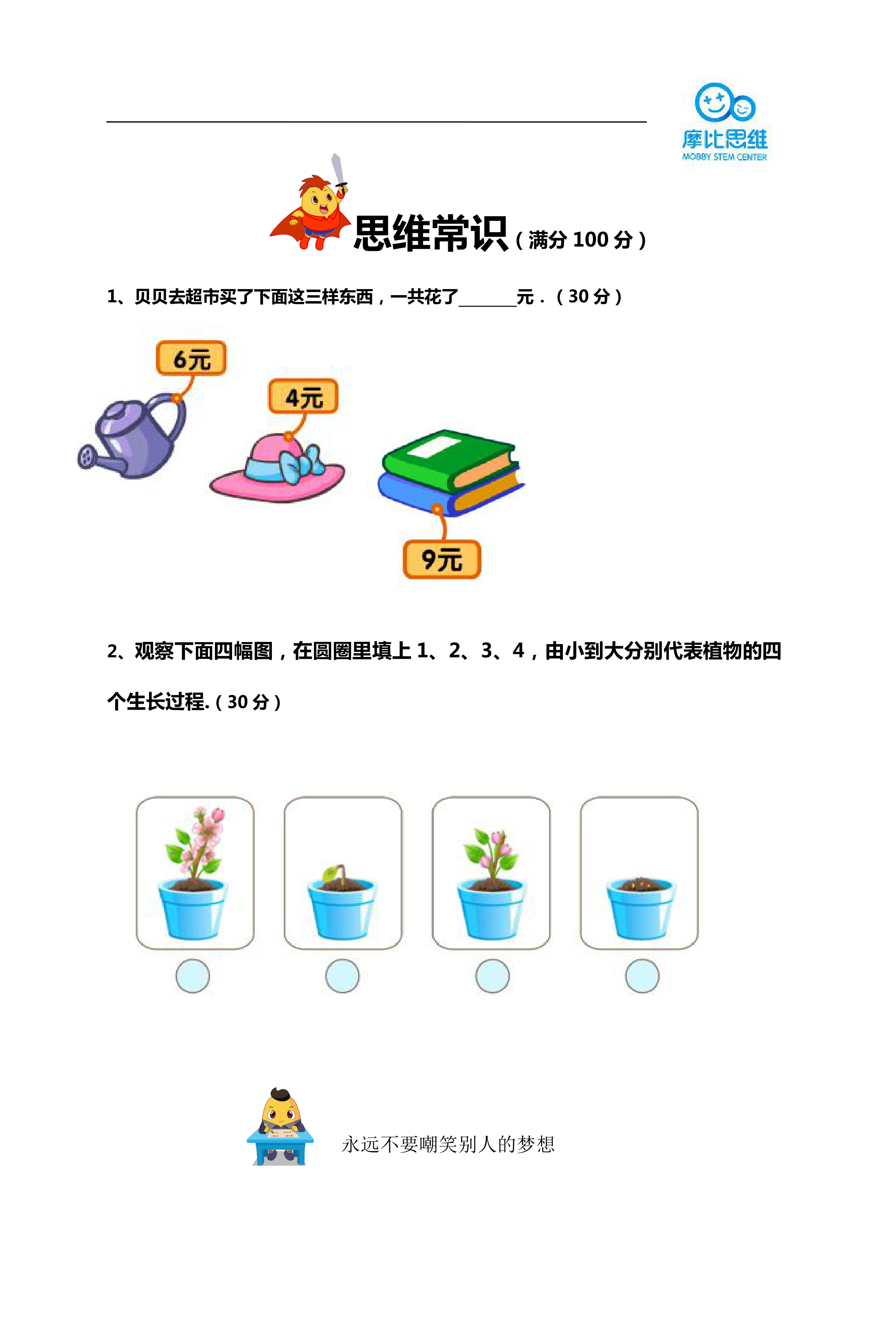 摩比思维
MOBBY STEM CENTER

思维常识（满分100分）

1、贝贝去超市买了下面这三样东西，一共花了____元．（30分）

6元

4元

9元

2、观察下面四幅图，在圆圈里填上1、2、3、4，由小到大分别代表植物的四个生长过程.（30分）

永远不要嘲笑别人的梦想